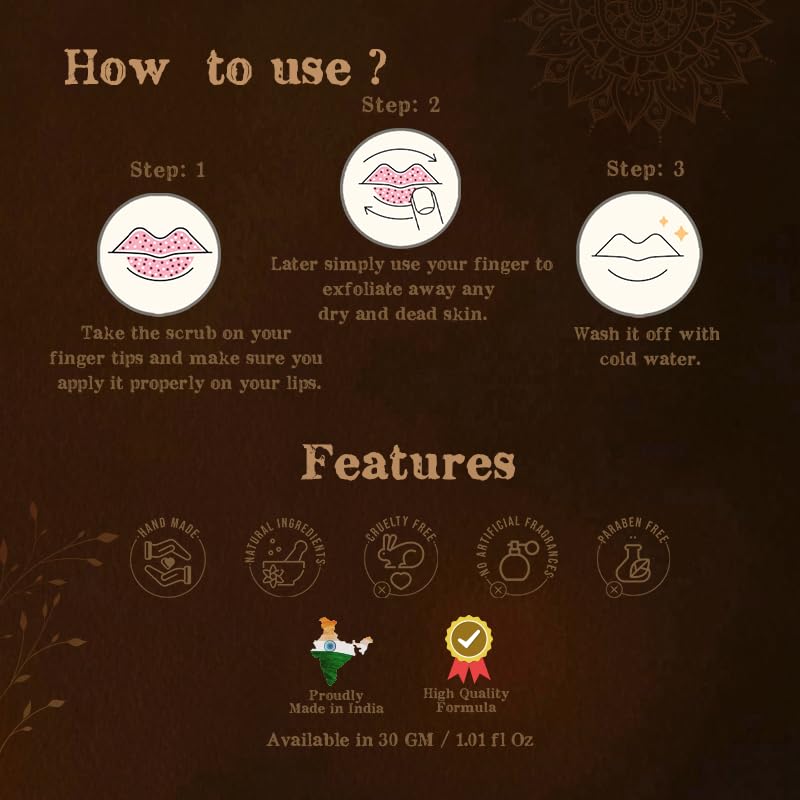 How to use ?

Step: 1

Take the scrub on your finger tips and make sure you apply it properly on your lips.

Step: 2

Later simply use your finger to exfoliate away any dry and dead skin.

Step: 3

Wash it off with cold water.

Features

HAND MADE

NATURAL INGREDIENTS

CRUELTY FREE

NO ARTIFICIAL FRAGRANCES

PARABEN FREE

Proudly Made in India

High Quality Formula

Available in 30 GM / 1.01 fl Oz